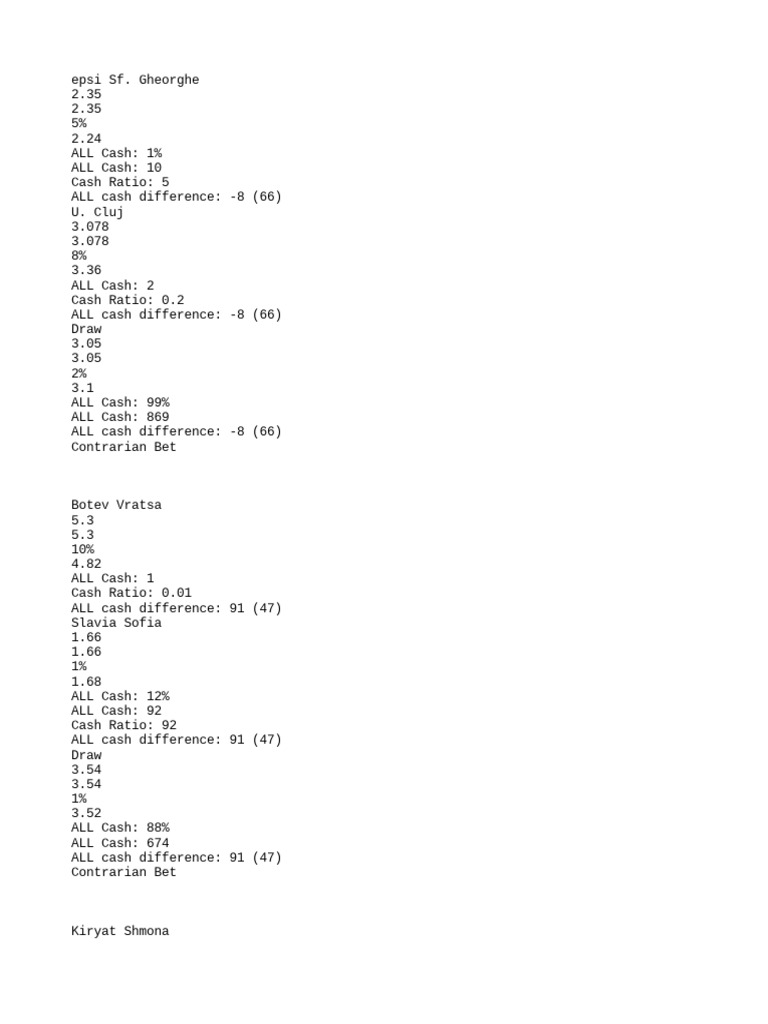 epsi Sf. Gheorghe
2.35
2.35
5%
2.24
ALL Cash: 1%
ALL Cash: 10
Cash Ratio: 5
ALL cash difference: -8 (66)
U. Cluj
3.078
3.078
8%
3.36
ALL Cash: 2
Cash Ratio: 0.2
ALL cash difference: -8 (66)
Draw
3.05
3.05
2%
3.1
ALL Cash: 99%
ALL Cash: 869
ALL cash difference: -8 (66)
Contrarian Bet

Botev Vratsa
5.3
5.3
10%
4.82
ALL Cash: 1
Cash Ratio: 0.01
ALL cash difference: 91 (47)
Slavia Sofia
1.66
1.66
1%
1.68
ALL Cash: 12%
ALL Cash: 92
Cash Ratio: 92
ALL cash difference: 91 (47)
Draw
3.54
3.54
1%
3.52
ALL Cash: 88%
ALL Cash: 674
ALL cash difference: 91 (47)
Contrarian Bet

Kiryat Shmona